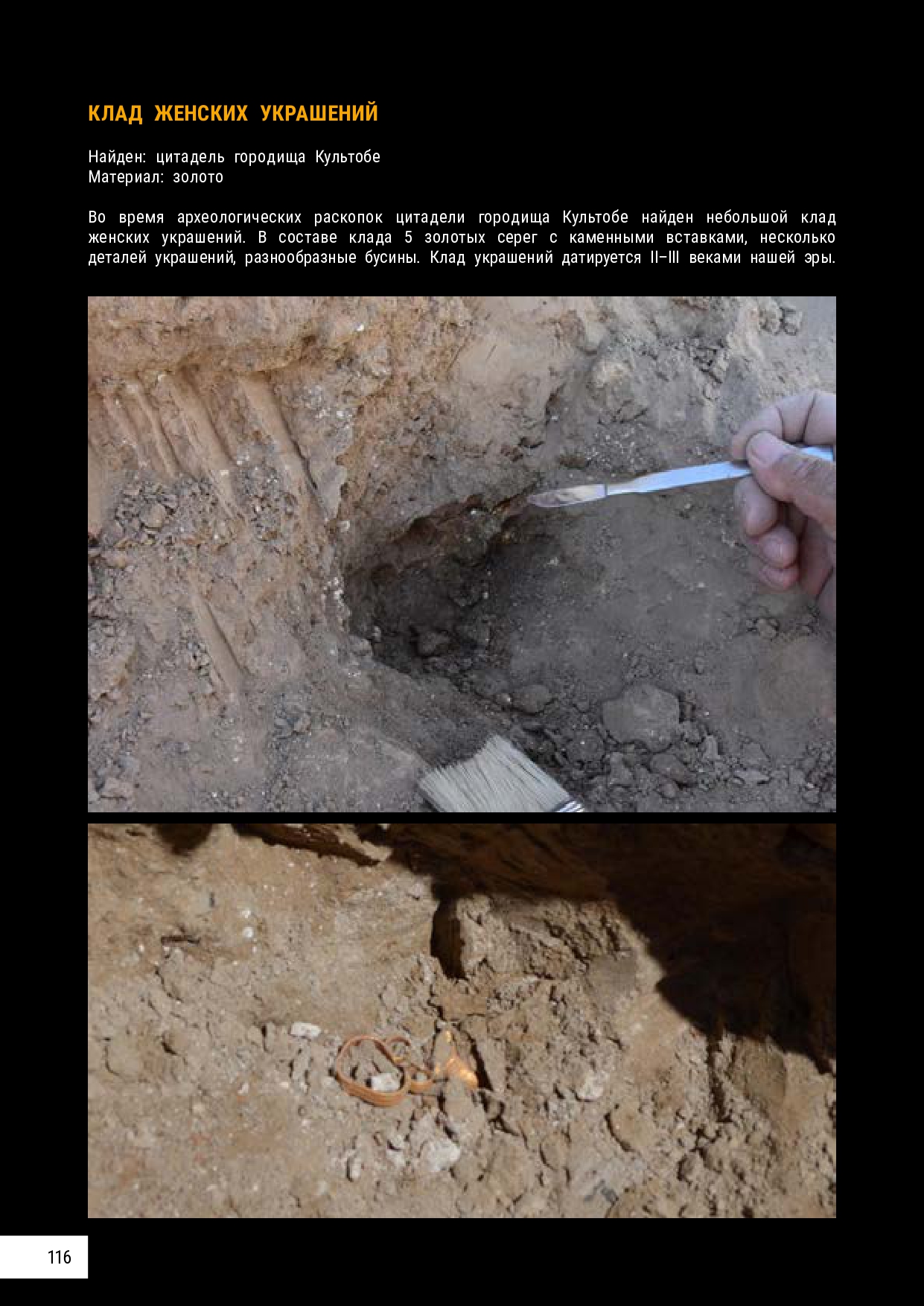 КЛАД ЖЕНСКИХ УКРАШЕНИЙ

Найден: цитадель городища Культобе
Материал: золото

Во время археологических раскопок цитадели городища Культобе найден небольшой клад женских украшений. В составе клада 5 золотых серег с каменными вставками, несколько деталей украшений, разнообразные бусины. Клад украшений датируется II–III веками нашей эры.

116